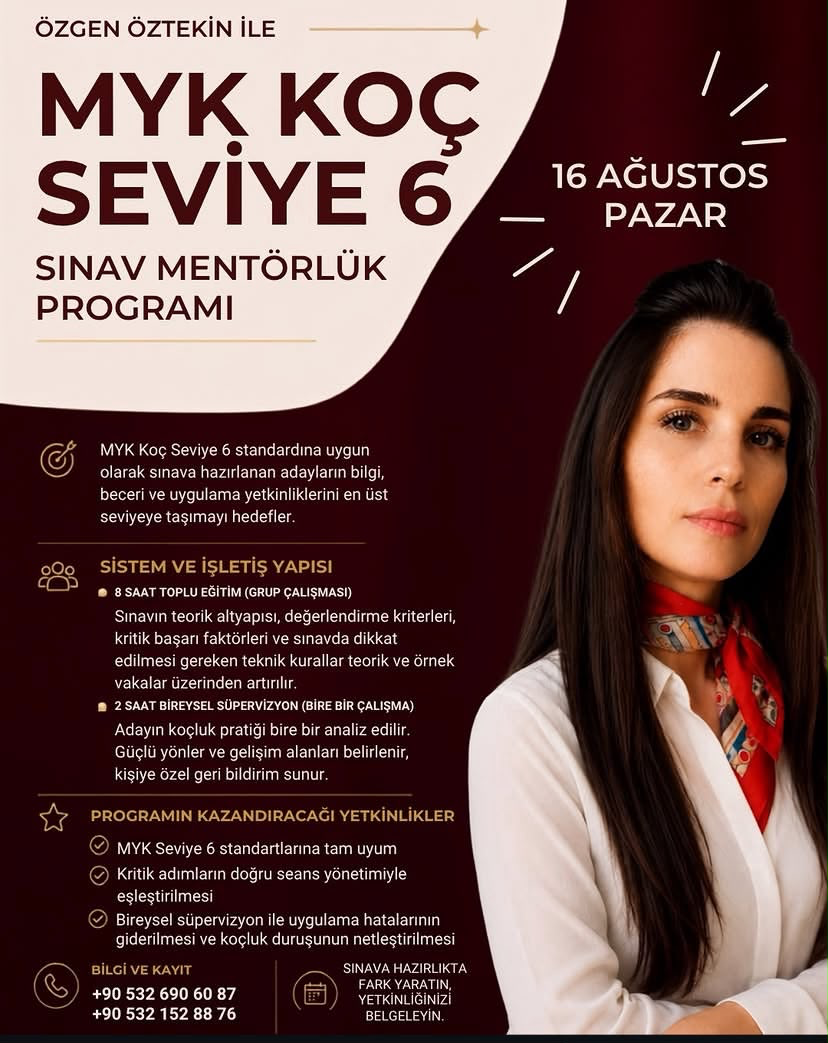 ÖZGEN ÖZTEKİN İLE

MYK KOÇ SEVİYE 6

SINAV MENTÖRLÜK PROGRAMI

16 AĞUSTOS PAZAR

MYK Koç Seviye 6 standardına uygun olarak sınava hazırlanan adayların bilgi, beceri ve uygulama yetkinliklerini en üst seviyeye taşımayı hedefler.

SİSTEM VE İŞLETİŞ YAPISI

8 SAAT TOPLU EĞİTİM (GRUP ÇALIŞMASI)

Sınavın teorik altyapısı, değerlendirme kriterleri, kritik başarı faktörleri ve sınavda dikkat edilmesi gereken teknik kurallar teorik ve örnek vakalar üzerinden artırılır.

2 SAAT BİREYSEL SÜPERVİZYON (BİRE BİR ÇALIŞMA)

Adayın koçluk pratiği bire bir analiz edilir. Güçlü yönler ve gelişim alanları belirlenir, kişiye özel geri bildirim sunur.

PROGRAMIN KAZANDIRACAĞI YETKİNLİKLER

MYK Seviye 6 standartlarına tam uyum

Kritik adımların doğru seans yönetimiyle eşleştirilmesi

Bireysel süpervizyon ile uygulama hatalarının giderilmesi ve koçluk duruşunun netleştirilmesi

BİLGİ VE KAYIT
+90 532 690 60 87
+90 532 152 88 76

SINAVA HAZIRLIKTA FARK YARATIN, YETKİNLİĞİNİZİ BELGELEYİN.